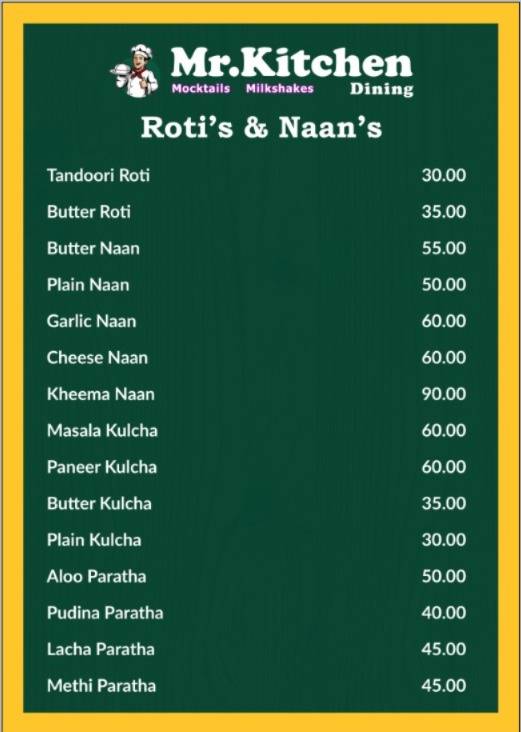 Mr.Kitchen
Mocktails Milkshakes Dining

Roti's & Naan's

Tandoori Roti 30.00
Butter Roti 35.00
Butter Naan 55.00
Plain Naan 50.00
Garlic Naan 60.00
Cheese Naan 60.00
Kheema Naan 90.00
Masala Kulcha 60.00
Paneer Kulcha 60.00
Butter Kulcha 35.00
Plain Kulcha 30.00
Aloo Paratha 50.00
Pudina Paratha 40.00
Lacha Paratha 45.00
Methi Paratha 45.00